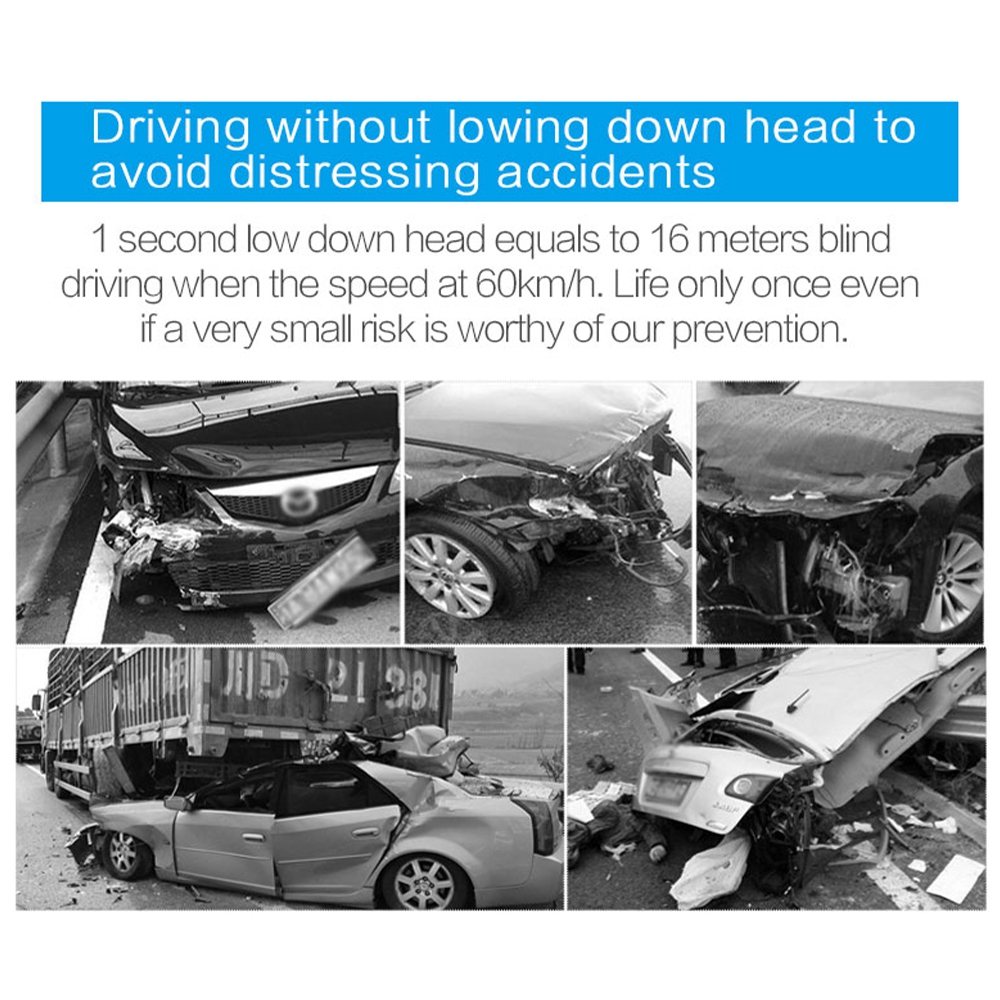 Driving without lowing down head to avoid distressing accidents

1 second low down head equals to 16 meters blind driving when the speed at 60km/h. Life only once even if a very small risk is worthy of our prevention.